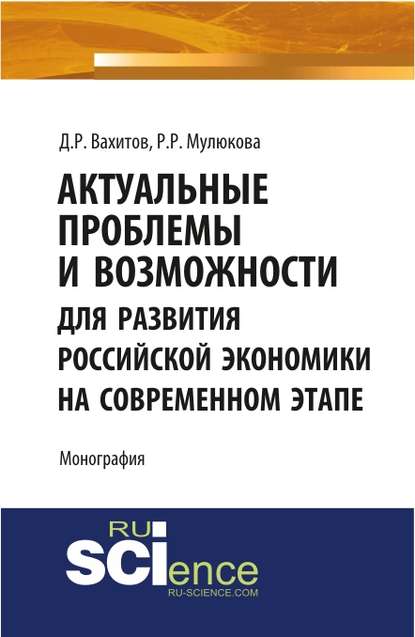 Д.Р. Вахитов, Р.Р. Мулюкова

АКТУАЛЬНЫЕ ПРОБЛЕМЫ И ВОЗМОЖНОСТИ ДЛЯ РАЗВИТИЯ РОССИЙСКОЙ ЭКОНОМИКИ НА СОВРЕМЕННОМ ЭТАПЕ

Монография

RU SCIence
RU-SCIENCE.COM